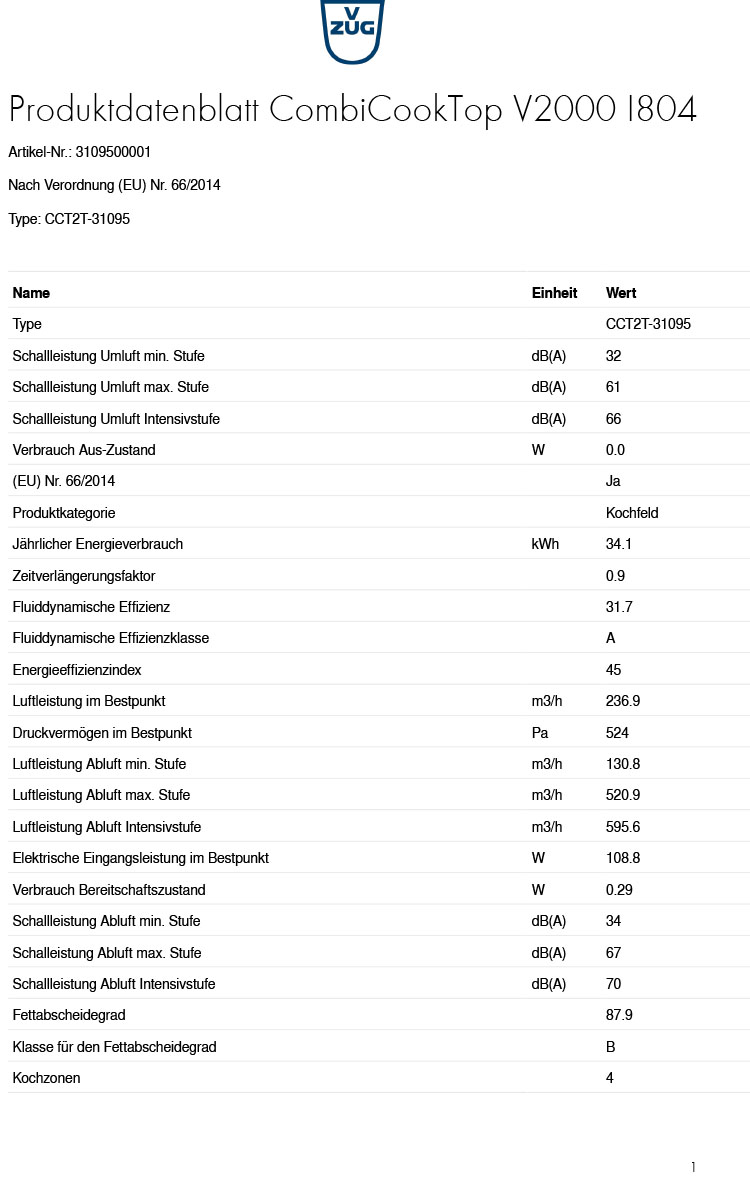 V ZUG

Produktdatenblatt CombiCookTop V2000 I804

Artikel-Nr.: 3109500001

Nach Verordnung (EU) Nr. 66/2014

Type: CCT2T-31095

| Name | Einheit | Wert |
|---|---|---|
| Type | | CCT2T-31095 |
| Schallleistung Umluft min. Stufe | dB(A) | 32 |
| Schallleistung Umluft max. Stufe | dB(A) | 61 |
| Schallleistung Umluft Intensivstufe | dB(A) | 66 |
| Verbrauch Aus-Zustand | W | 0.0 |
| (EU) Nr. 66/2014 | | Ja |
| Produktkategorie | | Kochfeld |
| Jährlicher Energieverbrauch | kWh | 34.1 |
| Zeitverlängerungsfaktor | | 0.9 |
| Fluiddynamische Effizienz | | 31.7 |
| Fluiddynamische Effizienzklasse | | A |
| Energieeffizienzindex | | 45 |
| Luftleistung im Bestpunkt | m3/h | 236.9 |
| Druckvermögen im Bestpunkt | Pa | 524 |
| Luftleistung Abluft min. Stufe | m3/h | 130.8 |
| Luftleistung Abluft max. Stufe | m3/h | 520.9 |
| Luftleistung Abluft Intensivstufe | m3/h | 595.6 |
| Elektrische Eingangsleistung im Bestpunkt | W | 108.8 |
| Verbrauch Bereitschaftszustand | W | 0.29 |
| Schallleistung Abluft min. Stufe | dB(A) | 34 |
| Schalleistung Abluft max. Stufe | dB(A) | 67 |
| Schallleistung Abluft Intensivstufe | dB(A) | 70 |
| Fettabscheidegrad | | 87.9 |
| Klasse für den Fettabscheidegrad | | B |
| Kochzonen | | 4 |

1